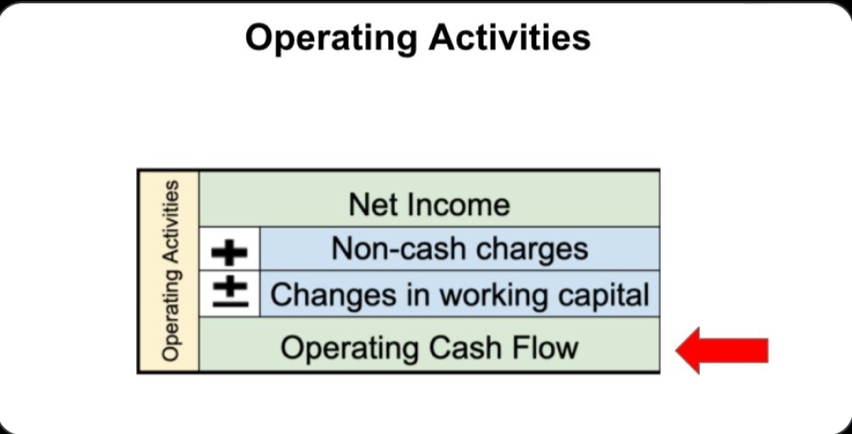 Operating Activities

Operating Activities

Net Income

+ Non-cash charges

± Changes in working capital

Operating Cash Flow